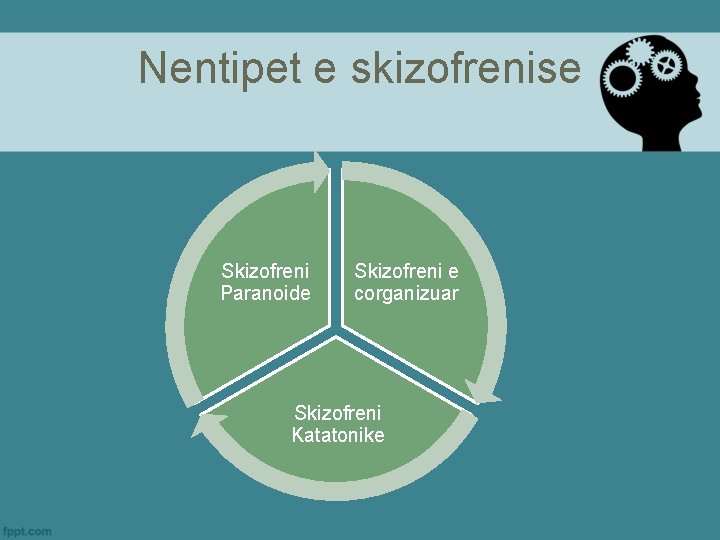 Nentipet e skizofrenise

Skizofreni Paranoide

Skizofreni e corganizuar

Skizofreni Katatonike

fppt.com